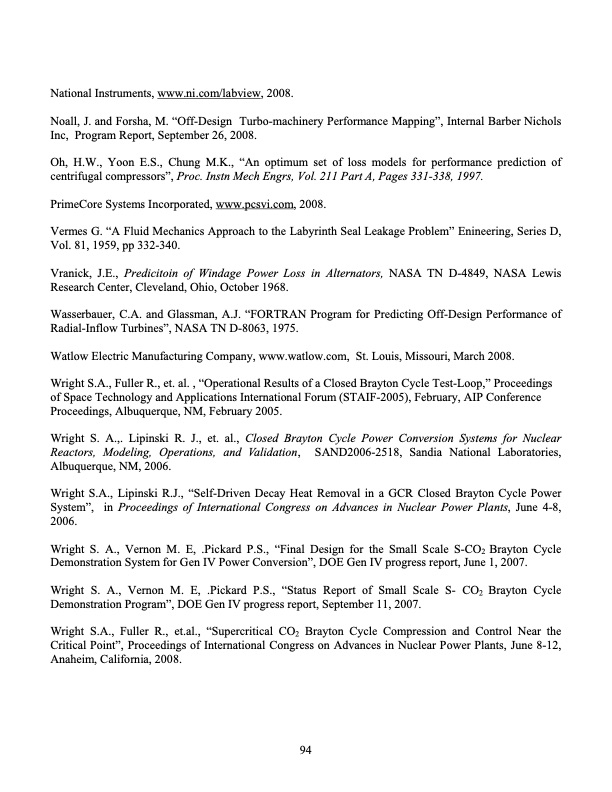 National Instruments, www.ni.com/labview, 2008.

Noall, J. and Forsha, M. “Off-Design Turbo-machinery Performance Mapping”, Internal Barber Nichols Inc, Program Report, September 26, 2008.

Oh, H.W., Yoon E.S., Chung M.K., “An optimum set of loss models for performance prediction of centrifugal compressors”, Proc. Instn Mech Engrs, Vol. 211 Part A, Pages 331-338, 1997.

PrimeCore Systems Incorporated, www.pcsvi.com, 2008.

Vermes G. “A Fluid Mechanics Approach to the Labyrinth Seal Leakage Problem” Enineering, Series D, Vol. 81, 1959, pp 332-340.

Vranick, J.E., Predicitoin of Windage Power Loss in Alternators, NASA TN D-4849, NASA Lewis Research Center, Cleveland, Ohio, October 1968.

Wasserbauer, C.A. and Glassman, A.J. “FORTRAN Program for Predicting Off-Design Performance of Radial-Inflow Turbines”, NASA TN D-8063, 1975.

Watlow Electric Manufacturing Company, www.watlow.com, St. Louis, Missouri, March 2008.

Wright S.A., Fuller R., et. al. , “Operational Results of a Closed Brayton Cycle Test-Loop,” Proceedings of Space Technology and Applications International Forum (STAIF-2005), February, AIP Conference Proceedings, Albuquerque, NM, February 2005.

Wright S. A.,. Lipinski R. J., et. al., Closed Brayton Cycle Power Conversion Systems for Nuclear Reactors, Modeling, Operations, and Validation, SAND2006-2518, Sandia National Laboratories, Albuquerque, NM, 2006.

Wright S.A., Lipinski R.J., “Self-Driven Decay Heat Removal in a GCR Closed Brayton Cycle Power System”, in Proceedings of International Congress on Advances in Nuclear Power Plants, June 4-8, 2006.

Wright S. A., Vernon M. E, .Pickard P.S., “Final Design for the Small Scale S-$CO_2$ Brayton Cycle Demonstration System for Gen IV Power Conversion”, DOE Gen IV progress report, June 1, 2007.

Wright S. A., Vernon M. E, .Pickard P.S., “Status Report of Small Scale S- $CO_2$ Brayton Cycle Demonstration Program”, DOE Gen IV progress report, September 11, 2007.

Wright S.A., Fuller R., et.al., “Supercritical $CO_2$ Brayton Cycle Compression and Control Near the Critical Point”, Proceedings of International Congress on Advances in Nuclear Power Plants, June 8-12, Anaheim, California, 2008.

94